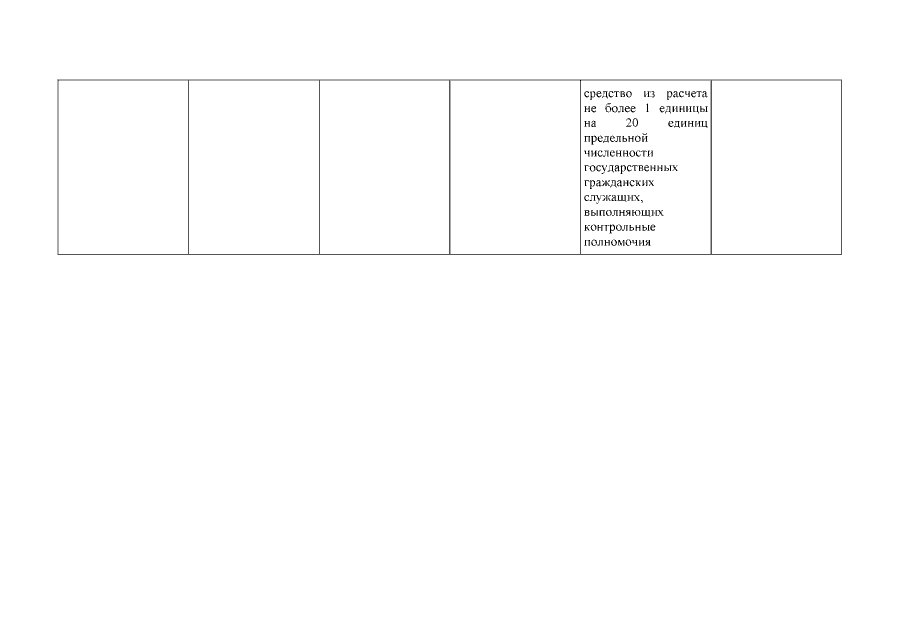 |  |  |  |  | средство из расчета не более 1 единицы на 20 единиц предельной численности государственных гражданских служащих, выполняющих контрольные полномочия |  |
|---|---|---|---|---|---|